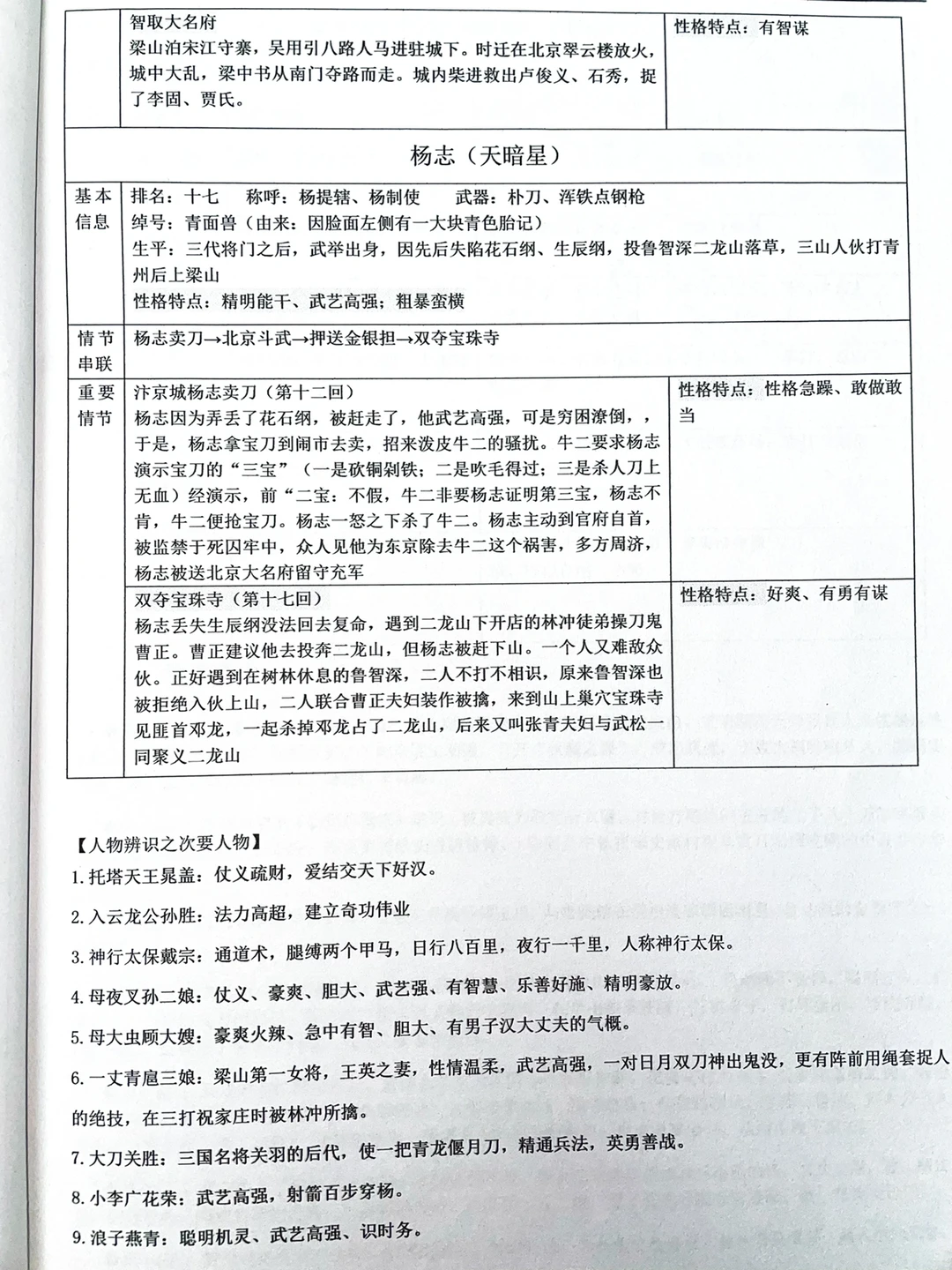 | | 智取大名府 梁山泊宋江守寨，吴用引八路人马进驻城下。时迁在北京翠云楼放火，城中大乱，梁中书从南门夺路而走。城内柴进救出卢俊义、石秀，捉了李固、贾氏。 | 性格特点：有智谋 |
|---|---|---|
| 杨志（天暗星） | | |
| 基本信息 | 排名：十七 称呼：杨提辖、杨制使 武器：朴刀、浑铁点钢枪 绰号：青面兽（由来：因脸面左侧有一大块青色胎记） 生平：三代将门之后，武举出身，因先后失陷花石纲、生辰纲，投鲁智深二龙山落草，三山人伙打青州后上梁山 性格特点：精明能干、武艺高强；粗暴蛮横 | |
| 情节串联 | 杨志卖刀→北京斗武→押送金银担→双夺宝珠寺 | |
| 重要情节 | 汴京城杨志卖刀（第十二回） 杨志因为弄丢了花石纲，被赶走了，他武艺高强，可是穷困潦倒，，于是，杨志拿宝刀到闹市去卖，招来泼皮牛二的骚扰。牛二要求杨志演示宝刀的“三宝”（一是砍铜剁铁；二是吹毛得过；三是杀人刀上无血）经演示，前“二宝：不假，牛二非要杨志证明第三宝，杨志不肯，牛二便抢宝刀。杨志一怒之下杀了牛二。杨志主动到官府自首，被监禁于死囚牢中，众人见他为东京除去牛二这个祸害，多方周济，杨志被送北京大名府留守充军 | 性格特点：性格急躁、敢做敢当 |
| | 双夺宝珠寺（第十七回） 杨志丢失生辰纲没法回去复命，遇到二龙山下开店的林冲徒弟操刀鬼曹正。曹正建议他去投奔二龙山，但杨志被赶下山。一个人又难敌众伙。正好遇到在树林休息的鲁智深，二人不打不相识，原来鲁智深也被拒绝入伙上山，二人联合曹正夫妇装作被擒，来到山上巢穴宝珠寺见匪首邓龙，一起杀掉邓龙占了二龙山，后来又叫张青夫妇与武松一同聚义二龙山 | 性格特点：好爽、有勇有谋 |

【人物辨识之次要人物】

1.托塔天王晁盖：仗义疏财，爱结交天下好汉。

2.入云龙公孙胜：法力高超，建立奇功伟业

3.神行太保戴宗：通道术，腿缚两个甲马，日行八百里，夜行一千里，人称神行太保。

4.母夜叉孙二娘：仗义、豪爽、胆大、武艺强、有智慧、乐善好施、精明豪放。

5.母大虫顾大嫂：豪爽火辣、急中有智、胆大、有男子汉大丈夫的气概。

6.一丈青扈三娘：梁山第一女将，王英之妻，性情温柔，武艺高强，一对日月双刀神出鬼没，更有阵前用绳套捉人的绝技，在三打祝家庄时被林冲所擒。

7.大刀关胜：三国名将关羽的后代，使一把青龙偃月刀，精通兵法，英勇善战。

8.小李广花荣：武艺高强，射箭百步穿杨。

9.浪子燕青：聪明机灵、武艺高强、识时务。